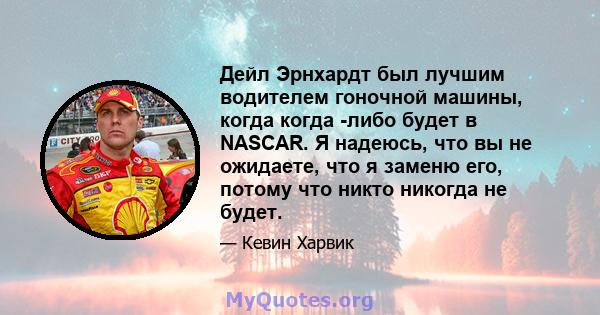 Дейл Эрнхардт был лучшим водителем гоночной машины, когда когда -либо будет в NASCAR. Я надеюсь, что вы не ожидаете, что я заменю его, потому что никто никогда не будет.

— Кевин Харвик

MyQuotes.org